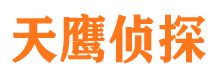 天鹰侦探